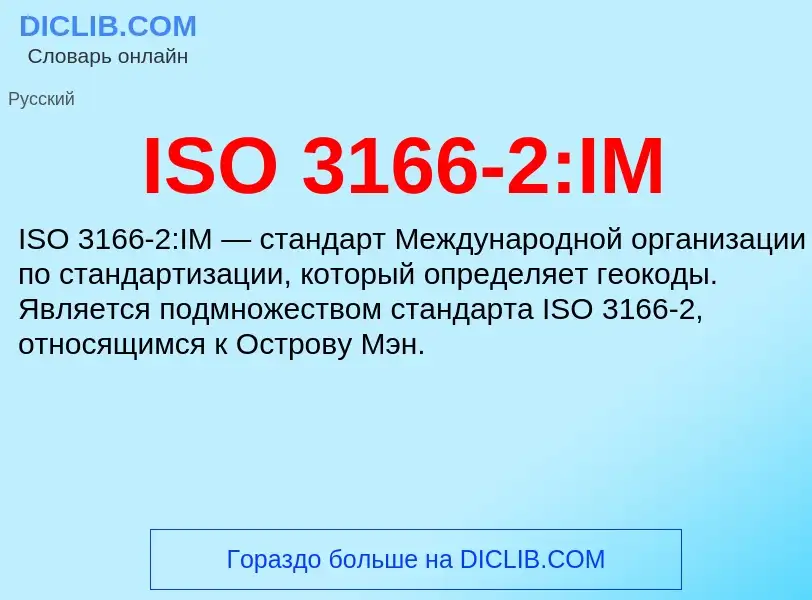 DICLIB.COM
Словарь онлайн

Русский

ISO 3166-2:IM

ISO 3166-2:IM — стандарт Международной организации по стандартизации, который определяет геокоды. Является подмножеством стандарта ISO 3166-2, относящимся к Острову Мэн.

Гораздо больше на DICLIB.COM